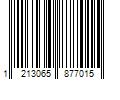 1 213065 877015